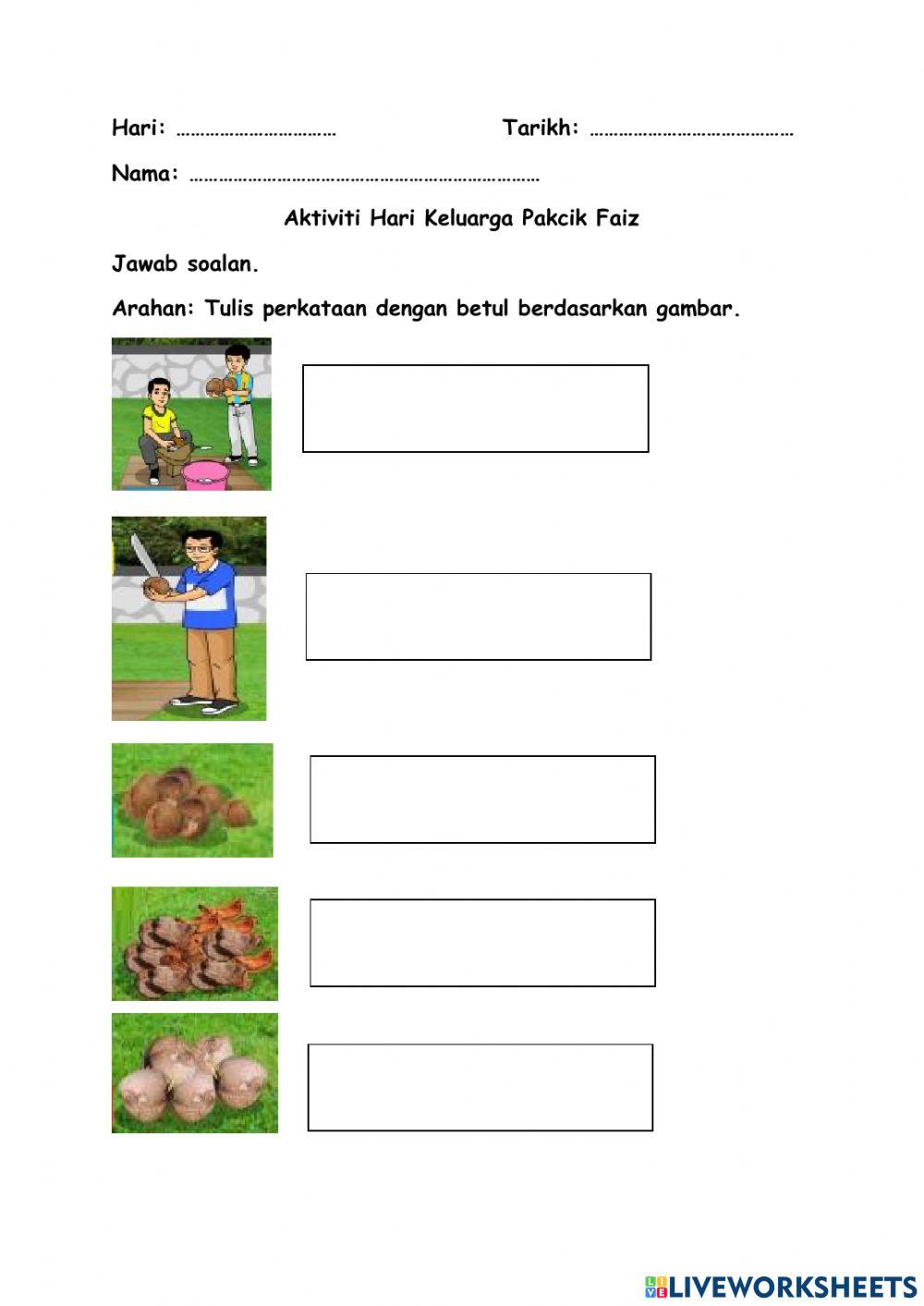 Hari: ____ Tarikh: ____

Nama: ____

Aktiviti Hari Keluarga Pakcik Faiz

Jawab soalan.

Arahan: Tulis perkataan dengan betul berdasarkan gambar.

LIVEWORKSHEETS